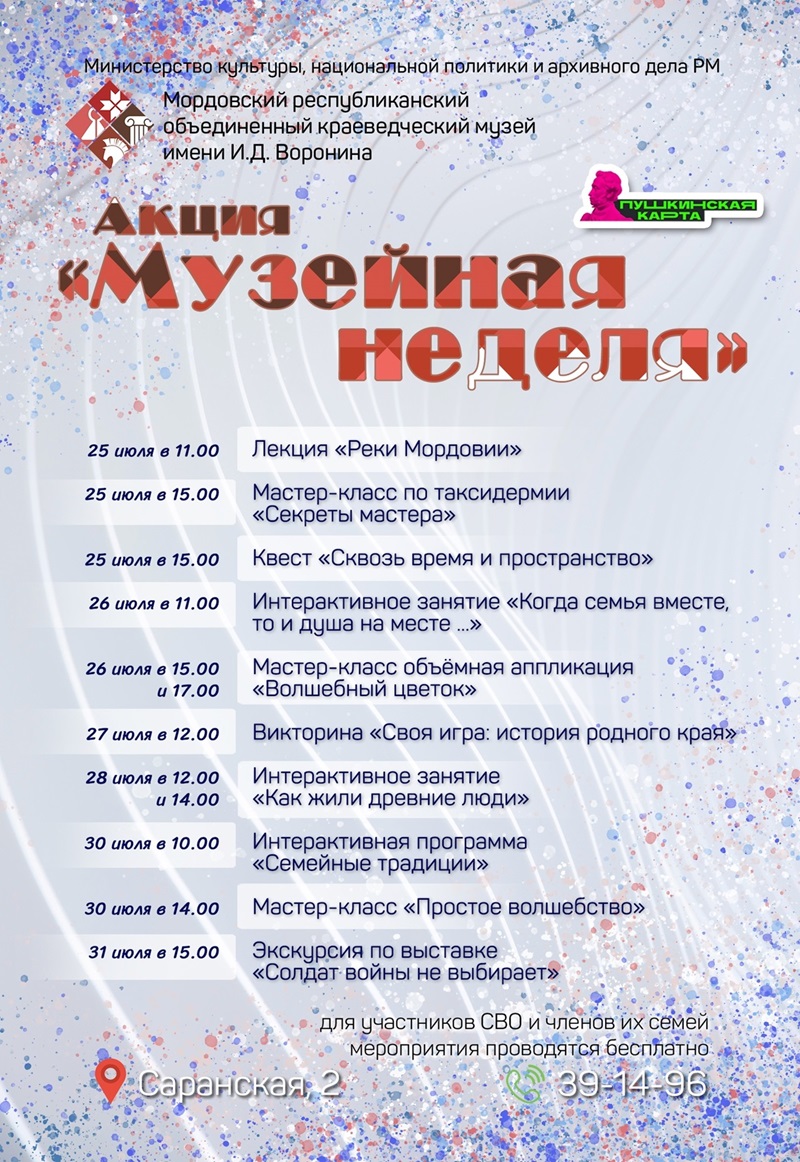 Министерство культуры, национальной политики и архивного дела РМ

Мордовский республиканский объединенный краеведческий музей имени И.Д. Воронина

ПУШКИНСКАЯ КАРТА

Акция «Музейная неделя»

| | |
|---|---|
| 25 июля в 11.00 | Лекция «Реки Мордовии» |
| 25 июля в 15.00 | Мастер-класс по таксидермии «Секреты мастера» |
| 25 июля в 15.00 | Квест «Сквозь время и пространство» |
| 26 июля в 11.00 | Интерактивное занятие «Когда семья вместе, то и душа на месте ...» |
| 26 июля в 15.00 и 17.00 | Мастер-класс объёмная аппликация «Волшебный цветок» |
| 27 июля в 12.00 | Викторина «Своя игра: история родного края» |
| 28 июля в 12.00 и 14.00 | Интерактивное занятие «Как жили древние люди» |
| 30 июля в 10.00 | Интерактивная программа «Семейные традиции» |
| 30 июля в 14.00 | Мастер-класс «Простое волшебство» |
| 31 июля в 15.00 | Экскурсия по выставке «Солдат войны не выбирает» |

для участников СВО и членов их семей мероприятия проводятся бесплатно

Саранская, 2

39-14-96